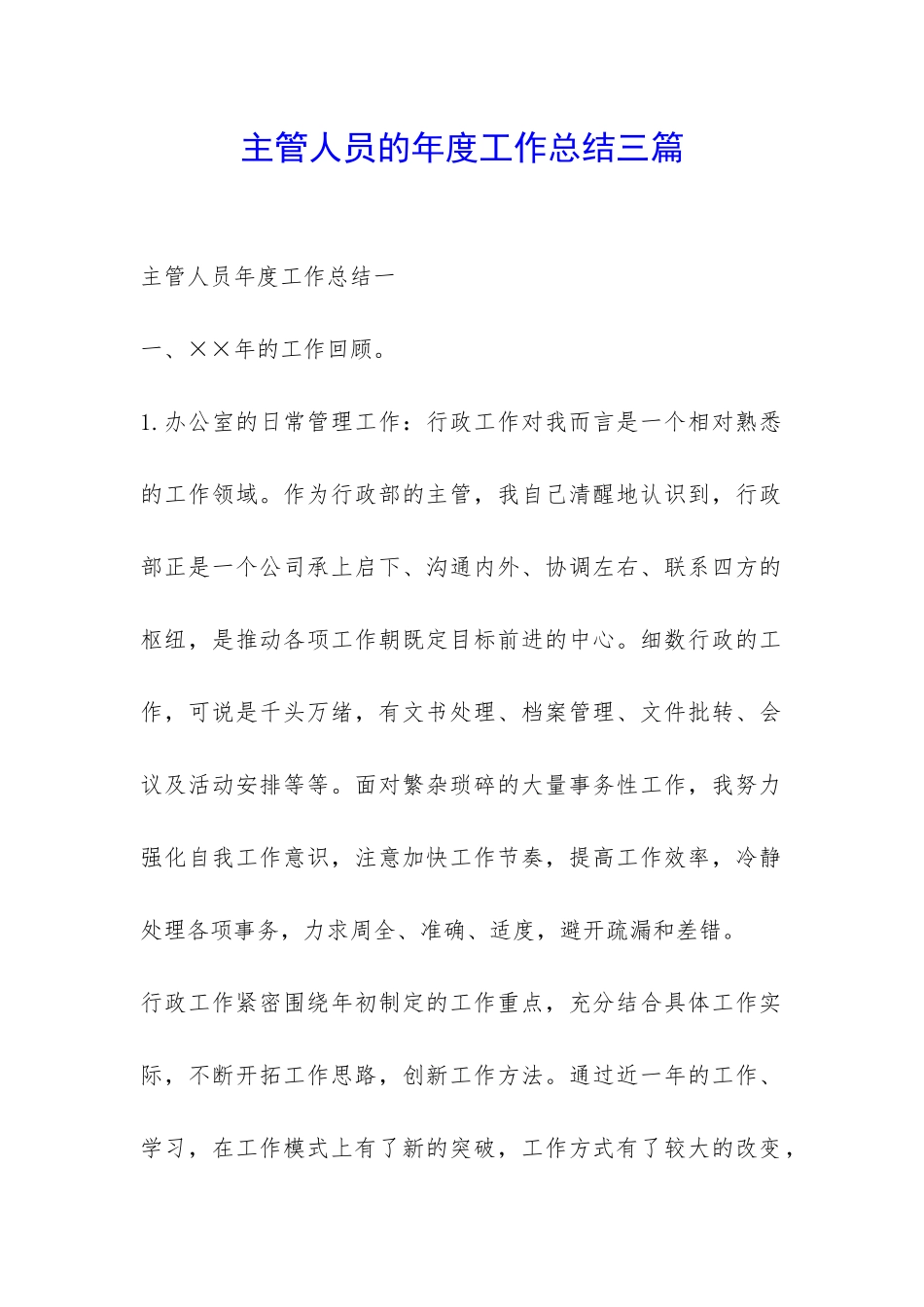 主管人员的年度工作总结三篇

主管人员年度工作总结一

一、××年的工作回顾。

1.办公室的日常管理工作：行政工作对我而言是一个相对熟悉的工作领域。作为行政部的主管，我自己清醒地认识到，行政部正是一个公司承上启下、沟通内外、协调左右、联系四方的枢纽，是推动各项工作朝既定目标前进的中心。细数行政的工作，可说是千头万绪，有文书处理、档案管理、文件批转、会议及活动安排等等。面对繁杂琐碎的大量事务性工作，我努力强化自我工作意识，注意加快工作节奏，提高工作效率，冷静处理各项事务，力求周全、准确、适度，避开疏漏和差错。

行政工作紧密围绕年初制定的工作重点，充分结合具体工作实际，不断开拓工作思路，创新工作方法。通过近一年的工作、学习，在工作模式上有了新的突破，工作方式有了较大的改变，